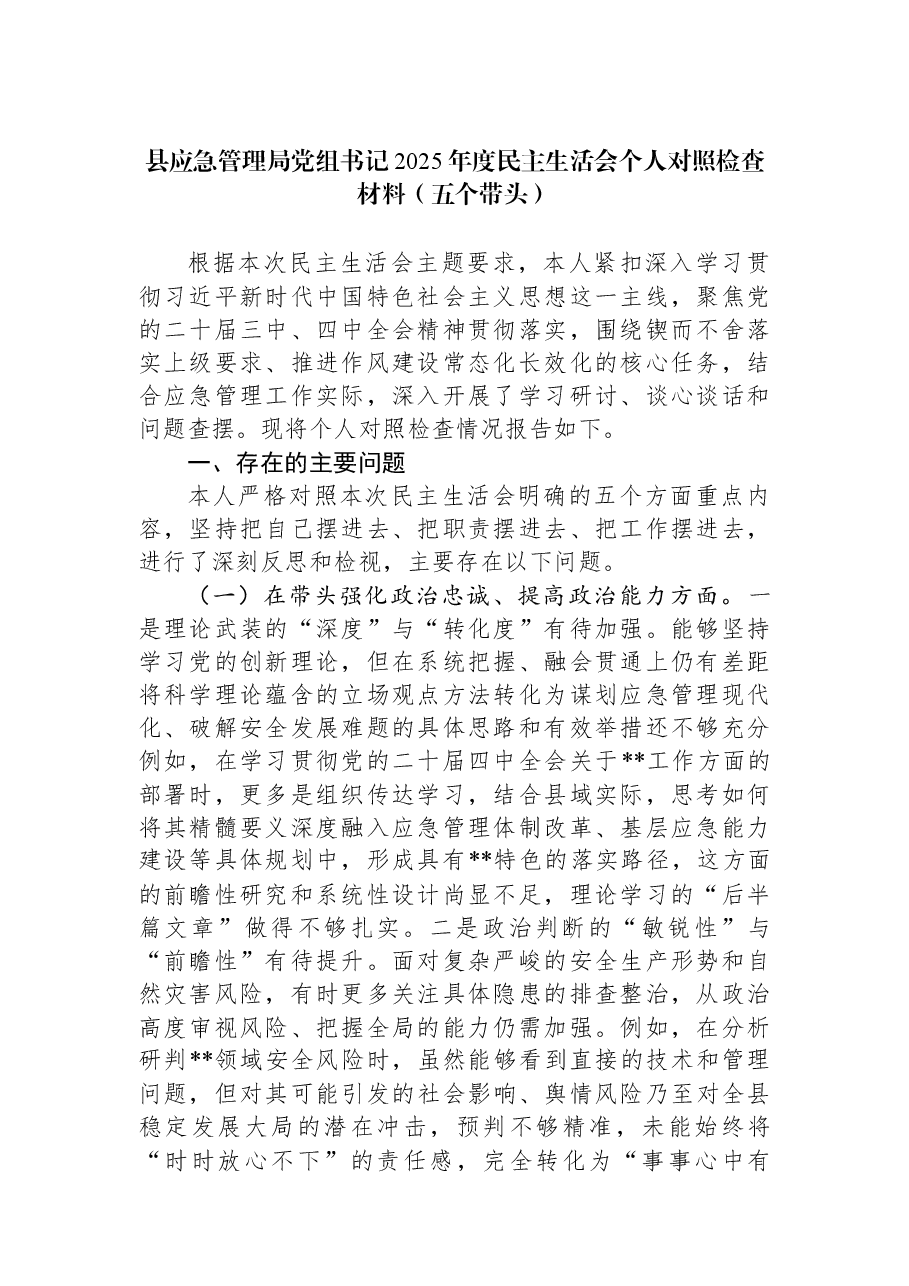 县应急管理局党组书记2025年度民主生活会个人对照检查材料（五个带头）

根据本次民主生活会主题要求，本人紧扣深入学习贯彻习近平新时代中国特色社会主义思想这一主线，聚焦党的二十届三中、四中全会精神贯彻落实，围绕锲而不舍落实上级要求、推进作风建设常态化长效化的核心任务，结合应急管理工作实际，深入开展了学习研讨、谈心谈话和问题查摆。现将个人对照检查情况报告如下。

一、存在的主要问题

本人严格对照本次民主生活会明确的五个方面重点内容，坚持把自己摆进去、把职责摆进去、把工作摆进去，进行了深刻反思和检视，主要存在以下问题。

（一）在带头强化政治忠诚、提高政治能力方面。一是理论武装的“深度”与“转化度”有待加强。能够坚持学习党的创新理论，但在系统把握、融会贯通上仍有差距将科学理论蕴含的立场观点方法转化为谋划应急管理现代化、破解安全发展难题的具体思路和有效举措还不够充分例如，在学习贯彻党的二十届四中全会关于**工作方面的部署时，更多是组织传达学习，结合县域实际，思考如何将其精髓要义深度融入应急管理体制改革、基层应急能力建设等具体规划中，形成具有**特色的落实路径，这方面的前瞻性研究和系统性设计尚显不足，理论学习的“后半篇文章”做得不够扎实。二是政治判断的“敏锐性”与“前瞻性”有待提升。面对复杂严峻的安全生产形势和自然灾害风险，有时更多关注具体隐患的排查整治，从政治高度审视风险、把握全局的能力仍需加强。例如，在分析研判**领域安全风险时，虽然能够看到直接的技术和管理问题，但对其可能引发的社会影响、舆情风险乃至对全县稳定发展大局的潜在冲击，预判不够精准，未能始终将“时时放心不下”的责任感，完全转化为“事事心中有